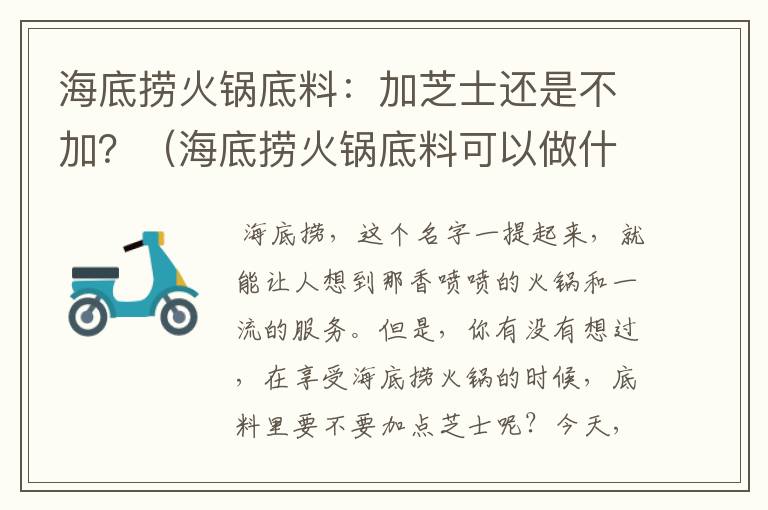 海底捞火锅底料：加芝士还是不加？（海底捞火锅底料可以做什

海底捞，这个名字一提起来，就能让人想到那香喷喷的火锅和一流的服务。但是，你有没有想过，在享受海底捞火锅的时候，底料里要不要加点芝士呢？今天，